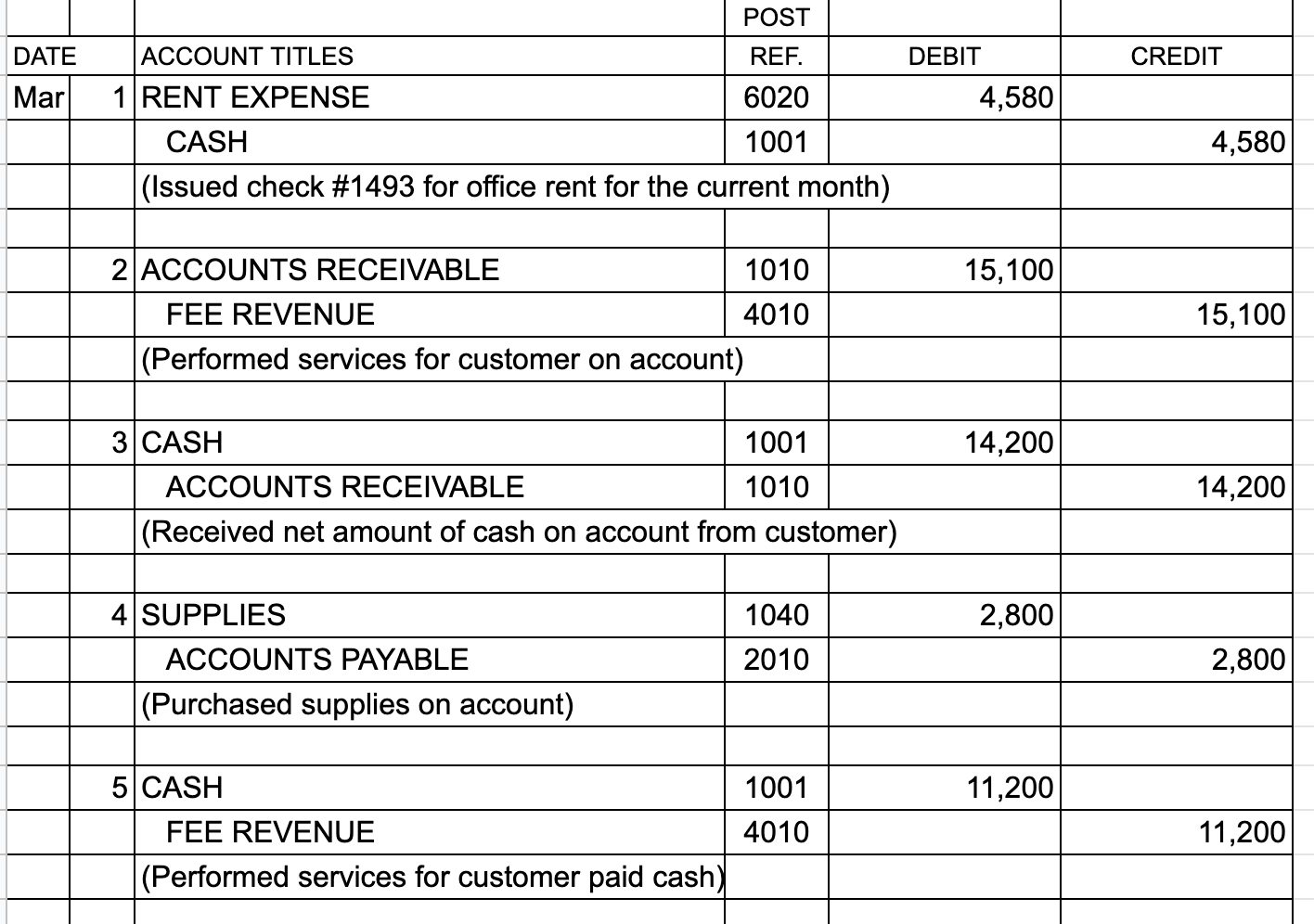 | DATE | | ACCOUNT TITLES | POST REF. | DEBIT | CREDIT |
|---|---|---|---|---|---|
| Mar | 1 | RENT EXPENSE | 6020 | 4,580 | |
| | | CASH | 1001 | | 4,580 |
| | | (Issued check #1493 for office rent for the current month) | | | |
| | | | | | |
| | 2 | ACCOUNTS RECEIVABLE | 1010 | 15,100 | |
| | | FEE REVENUE | 4010 | | 15,100 |
| | | (Performed services for customer on account) | | | |
| | | | | | |
| | 3 | CASH | 1001 | 14,200 | |
| | | ACCOUNTS RECEIVABLE | 1010 | | 14,200 |
| | | (Received net amount of cash on account from customer) | | | |
| | | | | | |
| | 4 | SUPPLIES | 1040 | 2,800 | |
| | | ACCOUNTS PAYABLE | 2010 | | 2,800 |
| | | (Purchased supplies on account) | | | |
| | | | | | |
| | 5 | CASH | 1001 | 11,200 | |
| | | FEE REVENUE | 4010 | | 11,200 |
| | | (Performed services for customer paid cash) | | | |